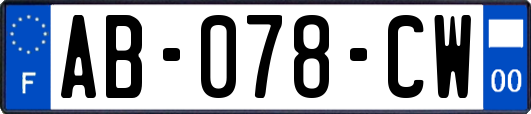 F
AB-078-CW
00